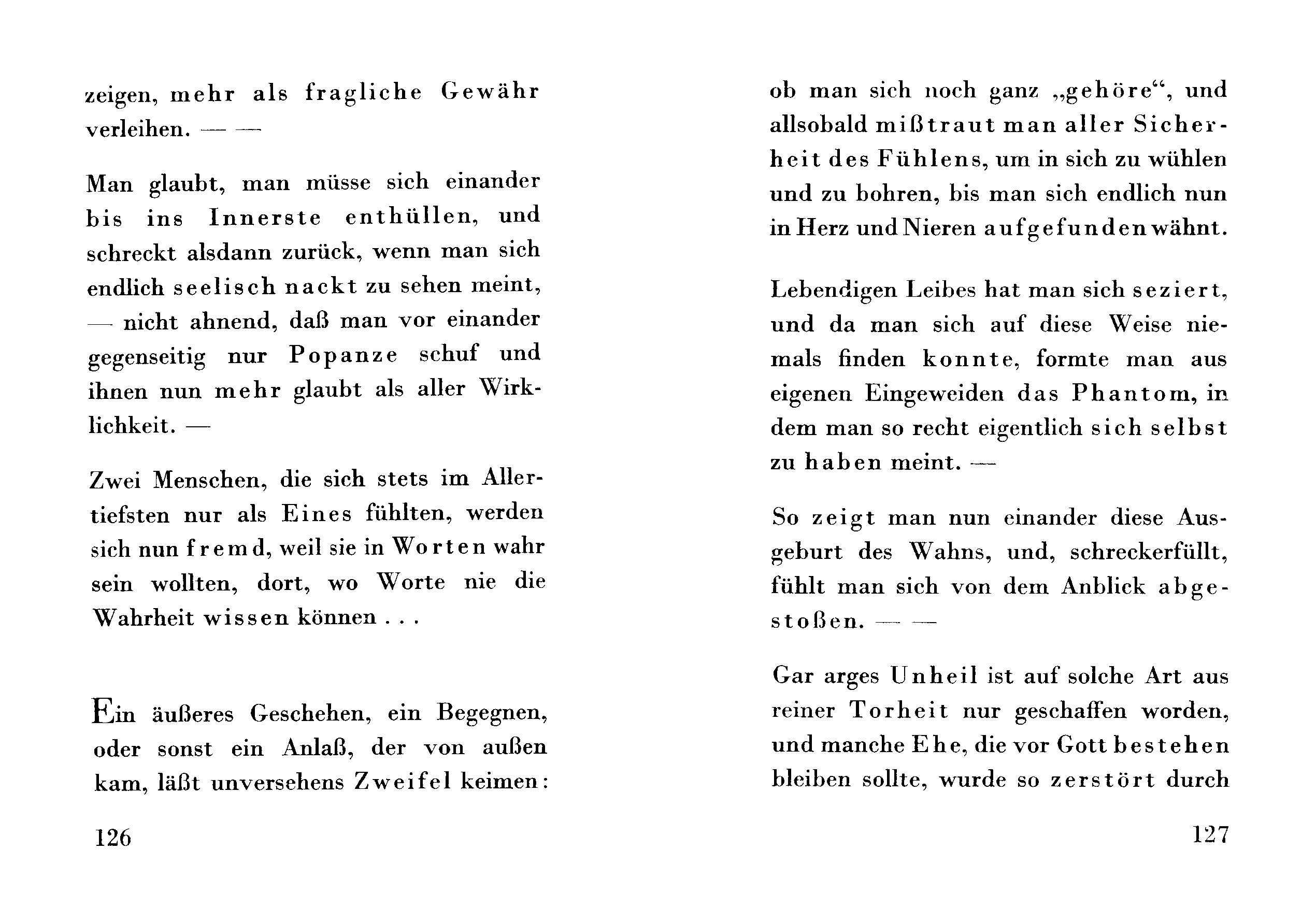 zeigen, mehr als fragliche Gewähr verleihen. — —

Man glaubt, man müsse sich einander bis ins Innerste enthüllen, und schreckt alsdann zurück, wenn man sich endlich seelisch nackt zu sehen meint, — nicht ahnend, daß man vor einander gegenseitig nur Popanze schuf und ihnen nun mehr glaubt als aller Wirklichkeit. —

Zwei Menschen, die sich stets im Allertiefsten nur als Eines fühlten, werden sich nun fremd, weil sie in Worten wahr sein wollten, dort, wo Worte nie die Wahrheit wissen können . . .

Ein äußeres Geschehen, ein Begegnen, oder sonst ein Anlaß, der von außen kam, läßt unversehens Zweifel keimen:

126

ob man sich noch ganz „gehöre“, und allsobald mißtraut man aller Sicherheit des Fühlens, um in sich zu wühlen und zu bohren, bis man sich endlich nun in Herz und Nieren aufgefunden wähnt.

Lebendigen Leibes hat man sich seziert, und da man sich auf diese Weise niemals finden konnte, formte man aus eigenen Eingeweiden das Phantom, in dem man so recht eigentlich sich selbst zu haben meint. —

So zeigt man nun einander diese Ausgeburt des Wahns, und, schreckerfüllt, fühlt man sich von dem Anblick abgestoßen. — —

Gar arges Unheil ist auf solche Art aus reiner Torheit nur geschaffen worden, und manche Ehe, die vor Gott bestehen bleiben sollte, wurde so zerstört durch

127